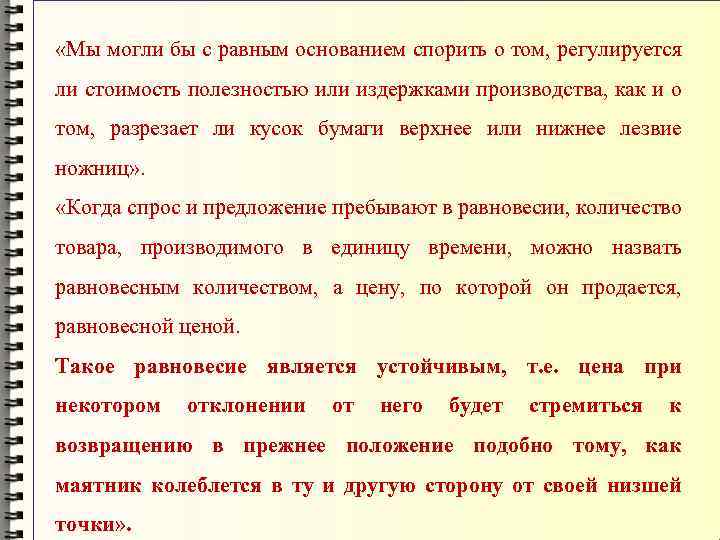 «Мы могли бы с равным основанием спорить о том, регулируется ли стоимость полезностью или издержками производства, как и о том, разрезает ли кусок бумаги верхнее или нижнее лезвие ножниц».

«Когда спрос и предложение пребывают в равновесии, количество товара, производимого в единицу времени, можно назвать равновесным количеством, а цену, по которой он продается, равновесной ценой.

Такое равновесие является устойчивым, т.е. цена при некотором отклонении от него будет стремиться к возвращению в прежнее положение подобно тому, как маятник колеблется в ту и другую сторону от своей низшей точки».